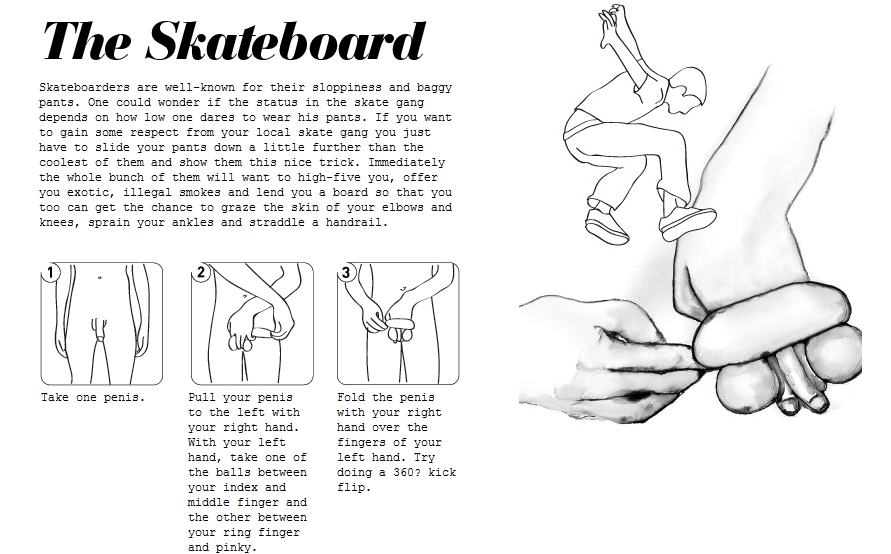 The Skateboard

Skateboarders are well-known for their sloppiness and baggy pants. One could wonder if the status in the skate gang depends on how low one dares to wear his pants. If you want to gain some respect from your local skate gang you just have to slide your pants down a little further than the coolest of them and show them this nice trick. Immediately the whole bunch of them will want to high-five you, offer you exotic, illegal smokes and lend you a board so that you too can get the chance to graze the skin of your elbows and knees, sprain your ankles and straddle a handrail.

1

Take one penis.

2

Pull your penis to the left with your right hand. With your left hand, take one of the balls between your index and middle finger and the other between your ring finger and pinky.

3

Fold the penis with your right hand over the fingers of your left hand. Try doing a 360? kick flip.